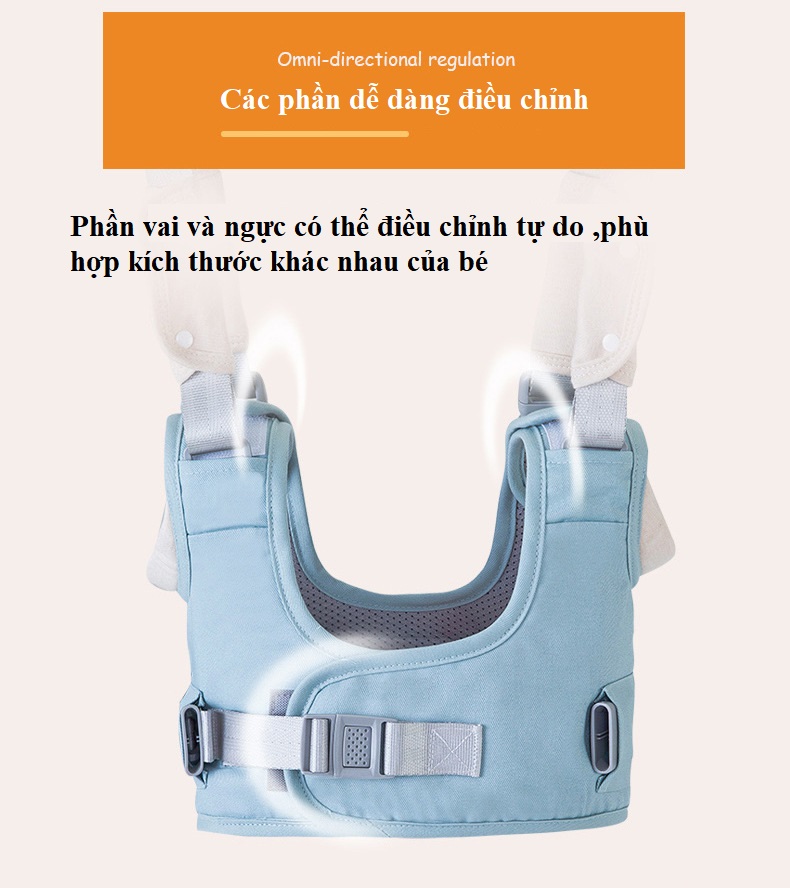 Omni-directional regulation

Các phần dễ dàng điều chỉnh

Phần vai và ngực có thể điều chỉnh tự do ,phù hợp kích thước khác nhau của bé